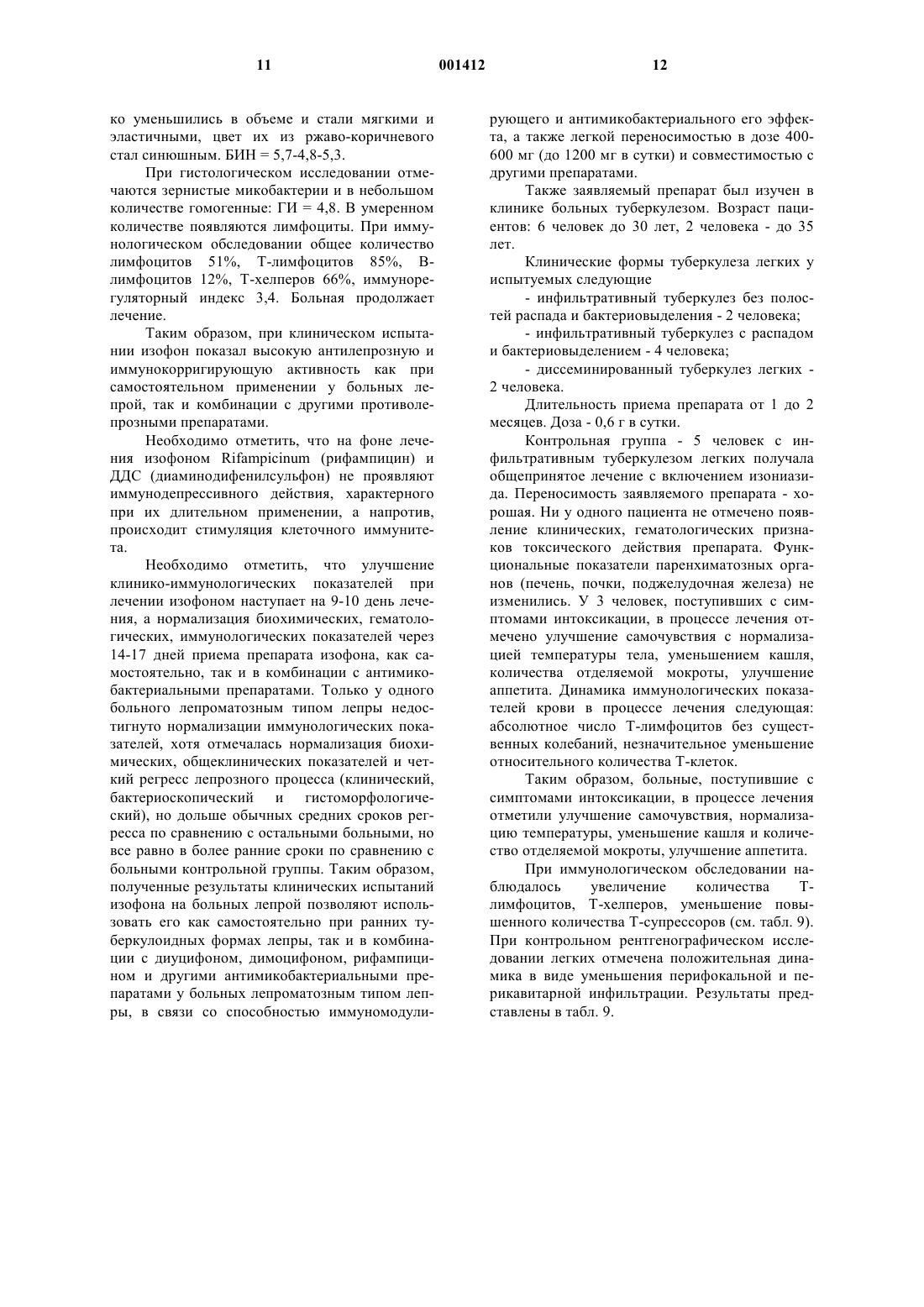 11 001412 12

ко уменьшились в объеме и стали мягкими и эластичными, цвет их из ржаво-коричневого стал синюшным. БИН = 5,7-4,8-5,3.

При гистологическом исследовании отмечаются зернистые микобактерии и в небольшом количестве гомогенные: ГИ = 4,8. В умеренном количестве появляются лимфоциты. При иммунологическом обследовании общее количество лимфоцитов 51%, Т-лимфоцитов 85%, В-лимфоцитов 12%, Т-хелперов 66%, иммунорегуляторный индекс 3,4. Больная продолжает лечение.

Таким образом, при клиническом испытании изофон показал высокую антилепрозную и иммунокорригирующую активность как при самостоятельном применении у больных лепрой, так и комбинации с другими противолепрозными препаратами.

Необходимо отметить, что на фоне лечения изофоном Rifampicinum (рифампицин) и ДДС (диаминодифенилсульфон) не проявляют иммунодепрессивного действия, характерного при их длительном применении, а напротив, происходит стимуляция клеточного иммунитета.

Необходимо отметить, что улучшение клинико-иммунологических показателей при лечении изофоном наступает на 9-10 день лечения, а нормализация биохимических, гематологических, иммунологических показателей через 14-17 дней приема препарата изофона, как самостоятельно, так и в комбинации с антимикобактериальными препаратами. Только у одного больного лепроматозным типом лепры недостигнуто нормализации иммунологических показателей, хотя отмечалась нормализация биохимических, общеклинических показателей и четкий регресс лепрозного процесса (клинический, бактериоскопический и гистоморфологический), но дольше обычных средних сроков регресса по сравнению с остальными больными, но все равно в более ранние сроки по сравнению с больными контрольной группы. Таким образом, полученные результаты клинических испытаний изофона на больных лепрой позволяют использовать его как самостоятельно при ранних туберкулоидных формах лепры, так и в комбинации с диуцифоном, димоцифоном, рифампицином и другими антимикобактериальными препаратами у больных лепроматозным типом лепры, в связи со способностью иммуномодулирующего и антимикобактериального его эффекта, а также легкой переносимостью в дозе 400-600 мг (до 1200 мг в сутки) и совместимостью с другими препаратами.

Также заявляемый препарат был изучен в клинике больных туберкулезом. Возраст пациентов: 6 человек до 30 лет, 2 человека - до 35 лет.

Клинические формы туберкулеза легких у испытуемых следующие

- инфильтративный туберкулез без полостей распада и бактериовыделения - 2 человека;

- инфильтративный туберкулез с распадом и бактериовыделением - 4 человека;

- диссеминированный туберкулез легких - 2 человека.

Длительность приема препарата от 1 до 2 месяцев. Доза - 0,6 г в сутки.

Контрольная группа - 5 человек с инфильтративным туберкулезом легких получала общепринятое лечение с включением изониазида. Переносимость заявляемого препарата - хорошая. Ни у одного пациента не отмечено появление клинических, гематологических признаков токсического действия препарата. Функциональные показатели паренхиматозных органов (печень, почки, поджелудочная железа) не изменились. У 3 человек, поступивших с симптомами интоксикации, в процессе лечения отмечено улучшение самочувствия с нормализацией температуры тела, уменьшением кашля, количества отделяемой мокроты, улучшение аппетита. Динамика иммунологических показателей крови в процессе лечения следующая: абсолютное число Т-лимфоцитов без существенных колебаний, незначительное уменьшение относительного количества Т-клеток.

Таким образом, больные, поступившие с симптомами интоксикации, в процессе лечения отметили улучшение самочувствия, нормализацию температуры, уменьшение кашля и количество отделяемой мокроты, улучшение аппетита.

При иммунологическом обследовании наблюдалось увеличение количества Т-лимфоцитов, Т-хелперов, уменьшение повышенного количества Т-супрессоров (см. табл. 9). При контрольном рентгенографическом исследовании легких отмечена положительная динамика в виде уменьшения перифокальной и перикавитарной инфильтрации. Результаты представлены в табл. 9.